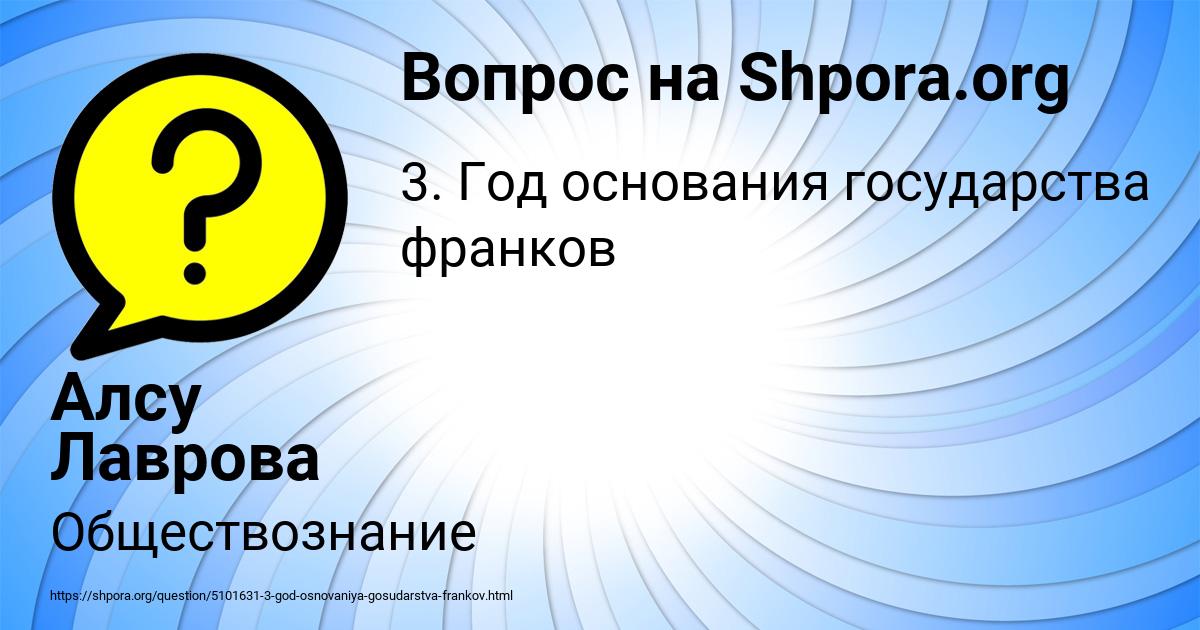 Вопрос на Shpora.org

3. Год основания государства франков

Алсу Лаврова

Обществознание

https://shpora.org/question/5101631-3-god-osnovaniya-gosudarstva-frankov.html